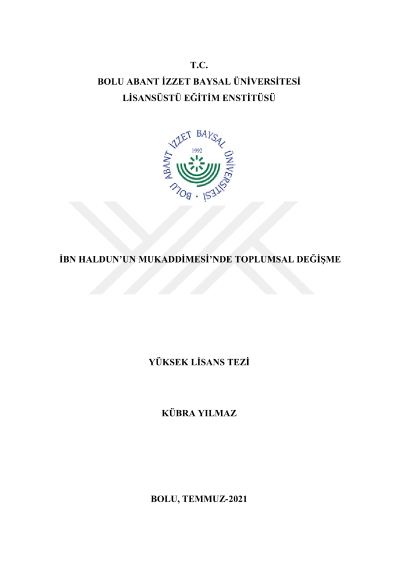 T.C.
BOLU ABANT İZZET BAYSAL ÜNİVERSİTESİ
LİSANSÜSTÜ EĞİTİM ENSTİTÜSÜ

BOLU ABANT İZZET BAYSAL ÜNİVERSİTESİ
1992

İBN HALDUN'UN MUKADDİMESİ'NDE TOPLUMSAL DEĞİŞME

YÜKSEK LİSANS TEZİ

KÜBRA YILMAZ

BOLU, TEMMUZ-2021